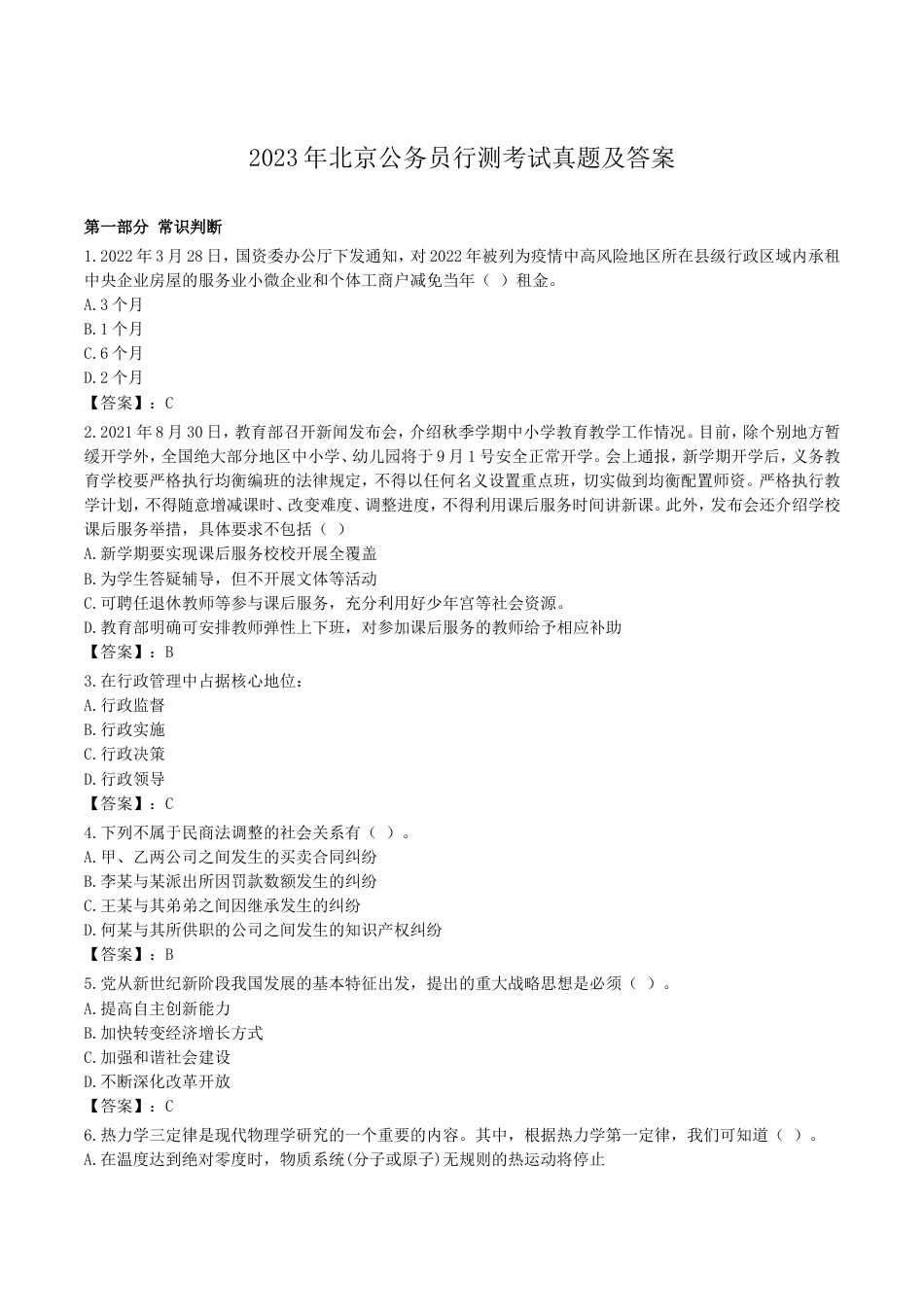 2023年北京公务员行测考试真题及答案

第一部分 常识判断

1.2022年3月28日，国资委办公厅下发通知，对2022年被列为疫情中高风险地区所在县级行政区域内承租中央企业房屋的服务业小微企业和个体工商户减免当年（ ）租金。
A.3个月
B.1个月
C.6个月
D.2个月
【答案】：C

2.2021年8月30日，教育部召开新闻发布会，介绍秋季学期中小学教育教学工作情况。目前，除个别地方暂缓开学外，全国绝大部分地区中小学、幼儿园将于9月1号安全正常开学。会上通报，新学期开学后，义务教育学校要严格执行均衡编班的法律规定，不得以任何名义设置重点班，切实做到均衡配置师资。严格执行教学计划，不得随意增减课时、改变难度、调整进度，不得利用课后服务时间讲新课。此外，发布会还介绍学校课后服务举措，具体要求不包括（ ）
A.新学期要实现课后服务校校开展全覆盖
B.为学生答疑辅导，但不开展文体等活动
C.可聘任退休教师等参与课后服务，充分利用好少年宫等社会资源。
D.教育部明确可安排教师弹性上下班，对参加课后服务的教师给予相应补助
【答案】：B

3.在行政管理中占据核心地位：
A.行政监督
B.行政实施
C.行政决策
D.行政领导
【答案】：C

4.下列不属于民商法调整的社会关系有（ ）。
A.甲、乙两公司之间发生的买卖合同纠纷
B.李某与某派出所因罚款数额发生的纠纷
C.王某与其弟弟之间因继承发生的纠纷
D.何某与其所供职的公司之间发生的知识产权纠纷
【答案】：B

5.党从新世纪新阶段我国发展的基本特征出发，提出的重大战略思想是必须（ ）。
A.提高自主创新能力
B.加快转变经济增长方式
C.加强和谐社会建设
D.不断深化改革开放
【答案】：C

6.热力学三定律是现代物理学研究的一个重要的内容。其中，根据热力学第一定律，我们可知道（ ）。
A.在温度达到绝对零度时，物质系统(分子或原子)无规则的热运动将停止